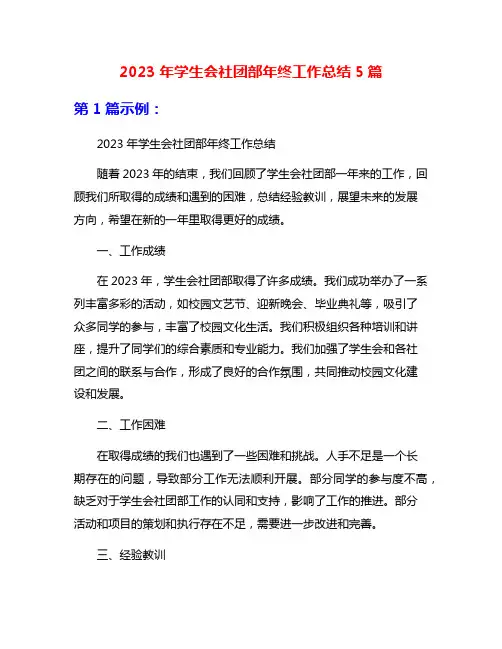 2023 年学生会社团部年终工作总结 5 篇

第 1 篇示例：

2023 年学生会社团部年终工作总结

随着 2023 年的结束，我们回顾了学生会社团部一年来的工作，回顾我们所取得的成绩和遇到的困难，总结经验教训，展望未来的发展方向，希望在新的一年里取得更好的成绩。

一、工作成绩

在 2023 年，学生会社团部取得了许多成绩。我们成功举办了一系列丰富多彩的活动，如校园文艺节、迎新晚会、毕业典礼等，吸引了众多同学的参与，丰富了校园文化生活。我们积极组织各种培训和讲座，提升了同学们的综合素质和专业能力。我们加强了学生会和各社团之间的联系与合作，形成了良好的合作氛围，共同推动校园文化建设和发展。

二、工作困难

在取得成绩的我们也遇到了一些困难和挑战。人手不足是一个长期存在的问题，导致部分工作无法顺利开展。部分同学的参与度不高，缺乏对于学生会社团部工作的认同和支持，影响了工作的推进。部分活动和项目的策划和执行存在不足，需要进一步改进和完善。

三、经验教训